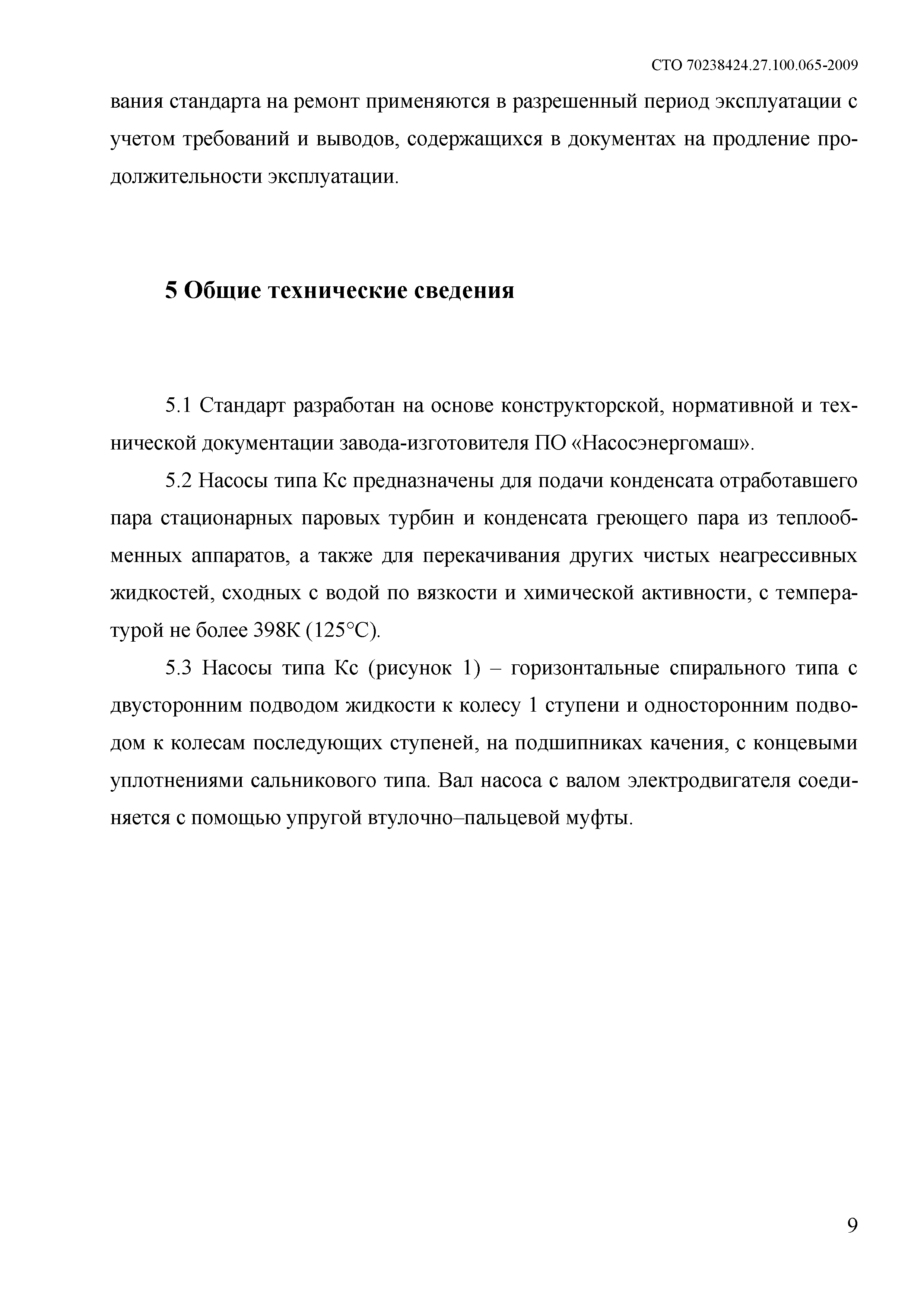 СТО 70238424.27.100.065-2009

вания стандарта на ремонт применяются в разрешенный период эксплуатации с учетом требований и выводов, содержащихся в документах на продление продолжительности эксплуатации.

5 Общие технические сведения

5.1 Стандарт разработан на основе конструкторской, нормативной и технической документации завода-изготовителя ПО «Насосэнергомаш».

5.2 Насосы типа Кс предназначены для подачи конденсата отработавшего пара стационарных паровых турбин и конденсата греющего пара из теплообменных аппаратов, а также для перекачивания других чистых неагрессивных жидкостей, сходных с водой по вязкости и химической активности, с температурой не более 398К (125°С).

5.3 Насосы типа Кс (рисунок 1) – горизонтальные спирального типа с двусторонним подводом жидкости к колесу 1 ступени и односторонним подводом к колесам последующих ступеней, на подшипниках качения, с концевыми уплотнениями сальникового типа. Вал насоса с валом электродвигателя соединяется с помощью упругой втулочно–пальцевой муфты.

9